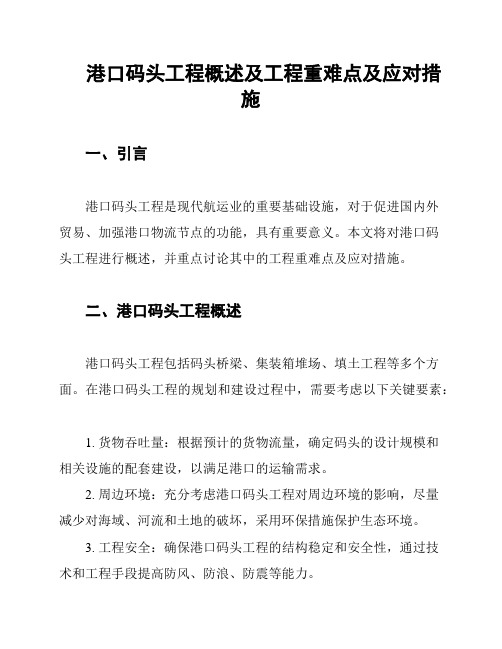 港口码头工程概述及工程重难点及应对措施

一、引言

港口码头工程是现代航运业的重要基础设施，对于促进国内外贸易、加强港口物流节点的功能，具有重要意义。本文将对港口码头工程进行概述，并重点讨论其中的工程重难点及应对措施。

二、港口码头工程概述

港口码头工程包括码头桥梁、集装箱堆场、填土工程等多个方面。在港口码头工程的规划和建设过程中，需要考虑以下关键要素：

1. 货物吞吐量：根据预计的货物流量，确定码头的设计规模和相关设施的配套建设，以满足港口的运输需求。

2. 周边环境：充分考虑港口码头工程对周边环境的影响，尽量减少对海域、河流和土地的破坏，采用环保措施保护生态环境。

3. 工程安全：确保港口码头工程的结构稳定和安全性，通过技术和工程手段提高防风、防浪、防震等能力。